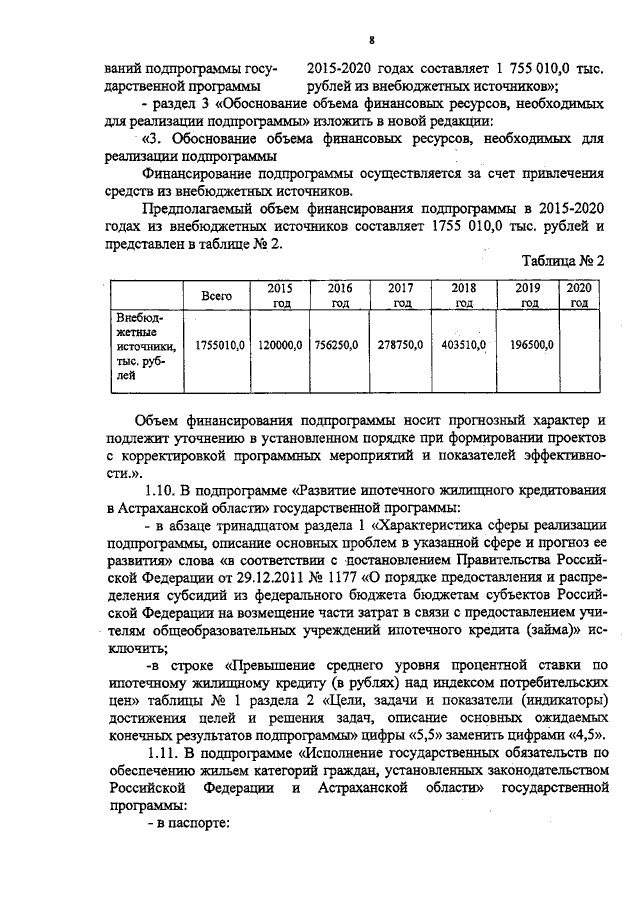 8

ваний подпрограммы государственной программы

2015-2020 годах составляет 1 755 010,0 тыс. рублей из внебюджетных источников»;

- раздел 3 «Обоснование объема финансовых ресурсов, необходимых для реализации подпрограммы» изложить в новой редакции:

«3. Обоснование объема финансовых ресурсов, необходимых для реализации подпрограммы

Финансирование подпрограммы осуществляется за счет привлечения средств из внебюджетных источников.

Предполагаемый объем финансирования подпрограммы в 2015-2020 годах из внебюджетных источников составляет 1755 010,0 тыс. рублей и представлен в таблице № 2.

Таблица № 2

| | Всего | 2015 год | 2016 год | 2017 год | 2018 год | 2019 год | 2020 год |
|---|---|---|---|---|---|---|---|
| Внебюджетные источники, тыс. рублей | 1755010,0 | 120000,0 | 756250,0 | 278750,0 | 403510,0 | 196500,0 | |

Объем финансирования подпрограммы носит прогнозный характер и подлежит уточнению в установленном порядке при формировании проектов с корректировкой программных мероприятий и показателей эффективности.».

1.10. В подпрограмме «Развитие ипотечного жилищного кредитования в Астраханской области» государственной программы:

- в абзаце тринадцатом раздела 1 «Характеристика сферы реализации подпрограммы, описание основных проблем в указанной сфере и прогноз ее развития» слова «в соответствии с постановлением Правительства Российской Федерации от 29.12.2011 № 1177 «О порядке предоставления и распределения субсидий из федерального бюджета бюджетам субъектов Российской Федерации на возмещение части затрат в связи с предоставлением учителям общеобразовательных учреждений ипотечного кредита (займа)» исключить;

-в строке «Превышение среднего уровня процентной ставки по ипотечному жилищному кредиту (в рублях) над индексом потребительских цен» таблицы № 1 раздела 2 «Цели, задачи и показатели (индикаторы) достижения целей и решения задач, описание основных ожидаемых конечных результатов подпрограммы» цифры «5,5» заменить цифрами «4,5».

1.11. В подпрограмме «Исполнение государственных обязательств по обеспечению жильем категорий граждан, установленных законодательством Российской Федерации и Астраханской области» государственной программы:

- в паспорте: